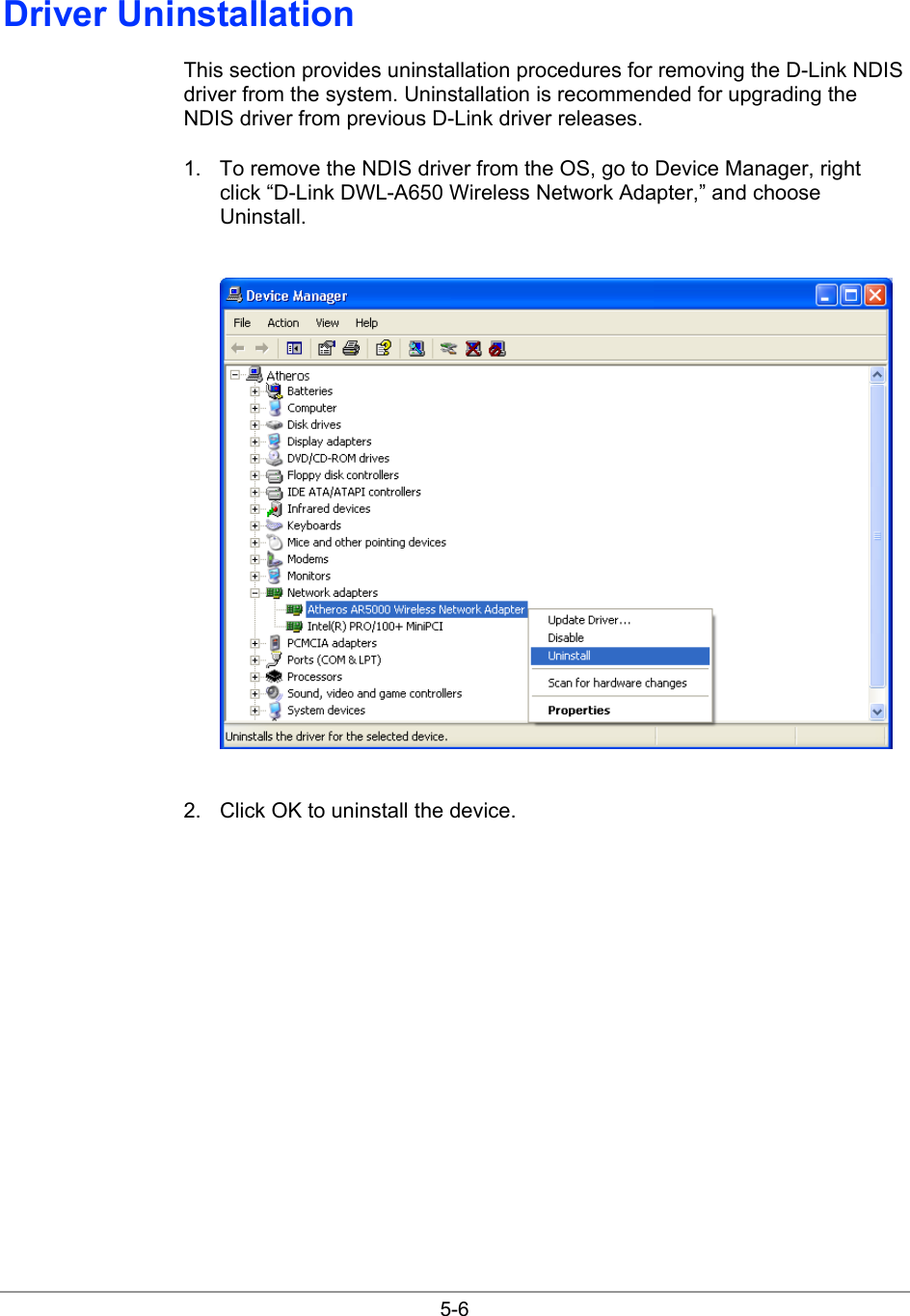 Driver Uninstallation

This section provides uninstallation procedures for removing the D-Link NDIS driver from the system. Uninstallation is recommended for upgrading the NDIS driver from previous D-Link driver releases.

1. To remove the NDIS driver from the OS, go to Device Manager, right click “D-Link DWL-A650 Wireless Network Adapter,” and choose Uninstall.

Device Manager

File Action View Help

Atheros
Batteries
Computer
Disk drives
Display adapters
DVD/CD-ROM drives
Floppy disk controllers
IDE ATA/ATAPI controllers
Infrared devices
Keyboards
Mice and other pointing devices
Modems
Monitors
Network adapters
Atheros AR5000 Wireless Network Adapter
Intel(R) PRO/100+ MiniPCI
PCMCIA adapters
Ports (COM & LPT)
Processors
Sound, video and game controllers
System devices

Update Driver...
Disable
Uninstall
Scan for hardware changes
Properties

Uninstalls the driver for the selected device.

2. Click OK to uninstall the device.

5-6